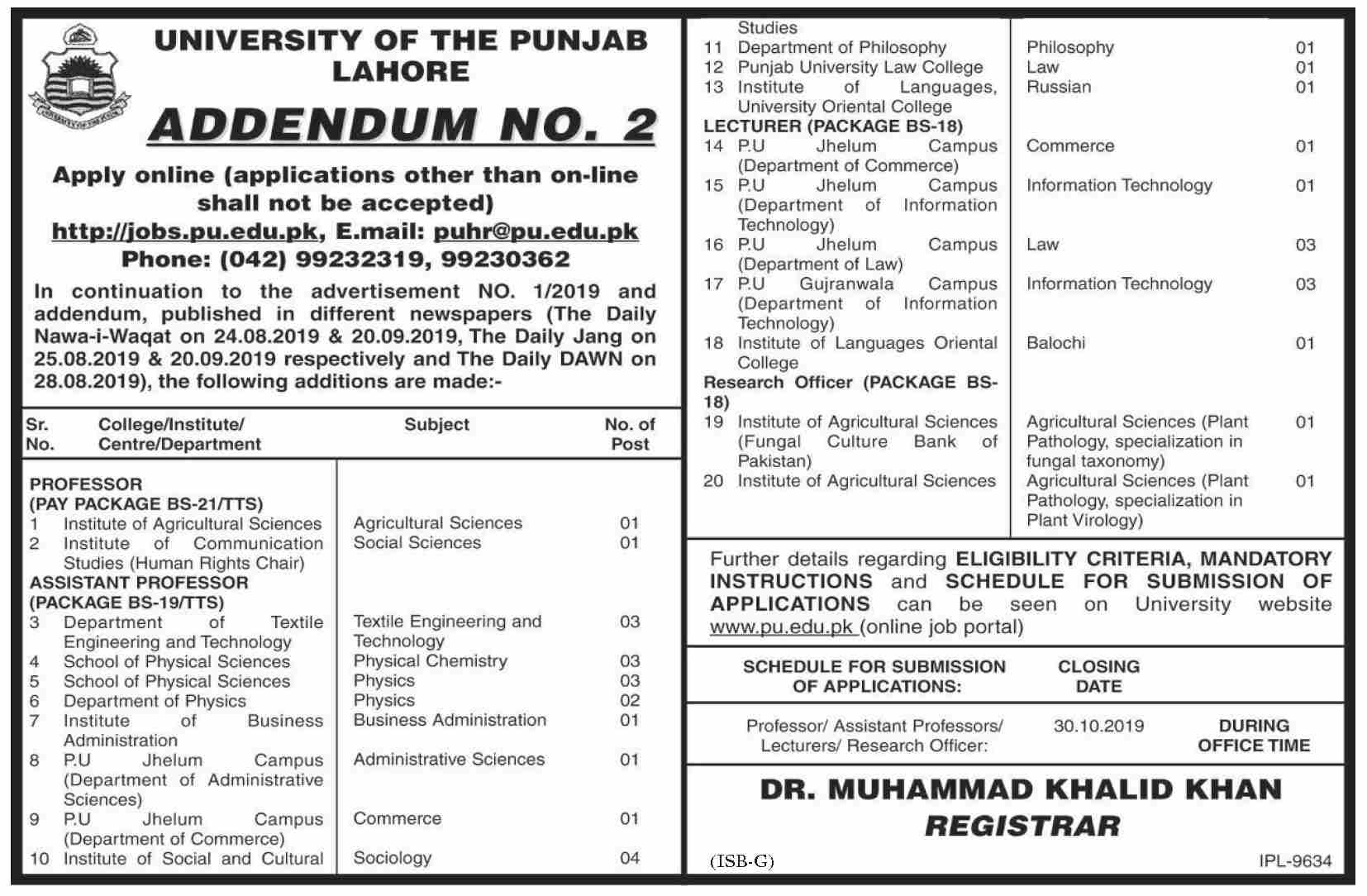 UNIVERSITY OF THE PUNJAB
LAHORE

ADDENDUM NO. 2

Apply online (applications other than on-line shall not be accepted)
http://jobs.pu.edu.pk, E.mail: puhr@pu.edu.pk
Phone: (042) 99232319, 99230362

In continuation to the advertisement NO. 1/2019 and addendum, published in different newspapers (The Daily Nawa-i-Waqat on 24.08.2019 & 20.09.2019, The Daily Jang on 25.08.2019 & 20.09.2019 respectively and The Daily DAWN on 28.08.2019), the following additions are made:-

| Sr. No. | College/Institute/ Centre/Department | Subject | No. of Post |
|---|---|---|---|
| | PROFESSOR (PAY PACKAGE BS-21/TTS) | | |
| 1 | Institute of Agricultural Sciences | Agricultural Sciences | 01 |
| 2 | Institute of Communication Studies (Human Rights Chair) | Social Sciences | 01 |
| | ASSISTANT PROFESSOR (PACKAGE BS-19/TTS) | | |
| 3 | Department of Textile Engineering and Technology | Textile Engineering and Technology | 03 |
| 4 | School of Physical Sciences | Physical Chemistry | 03 |
| 5 | School of Physical Sciences | Physics | 03 |
| 6 | Department of Physics | Physics | 02 |
| 7 | Institute of Business Administration | Business Administration | 01 |
| 8 | P.U Jhelum Campus (Department of Administrative Sciences) | Administrative Sciences | 01 |
| 9 | P.U Jhelum Campus (Department of Commerce) | Commerce | 01 |
| 10 | Institute of Social and Cultural Studies | Sociology | 04 |
| 11 | Department of Philosophy | Philosophy | 01 |
| 12 | Punjab University Law College | Law | 01 |
| 13 | Institute of Languages, University Oriental College | Russian | 01 |
| | LECTURER (PACKAGE BS-18) | | |
| 14 | P.U Jhelum Campus (Department of Commerce) | Commerce | 01 |
| 15 | P.U Jhelum Campus (Department of Information Technology) | Information Technology | 01 |
| 16 | P.U Jhelum Campus (Department of Law) | Law | 03 |
| 17 | P.U Gujranwala Campus (Department of Information Technology) | Information Technology | 03 |
| 18 | Institute of Languages Oriental College | Balochi | 01 |
| | Research Officer (PACKAGE BS-18) | | |
| 19 | Institute of Agricultural Sciences (Fungal Culture Bank of Pakistan) | Agricultural Sciences (Plant Pathology, specialization in fungal taxonomy) | 01 |
| 20 | Institute of Agricultural Sciences | Agricultural Sciences (Plant Pathology, specialization in Plant Virology) | 01 |

Further details regarding ELIGIBILITY CRITERIA, MANDATORY INSTRUCTIONS and SCHEDULE FOR SUBMISSION OF APPLICATIONS can be seen on University website www.pu.edu.pk (online job portal)

| SCHEDULE FOR SUBMISSION OF APPLICATIONS: | CLOSING DATE | |
|---|---|---|
| Professor/ Assistant Professors/ Lecturers/ Research Officer: | 30.10.2019 | DURING OFFICE TIME |

DR. MUHAMMAD KHALID KHAN
REGISTRAR

(ISB-G)
IPL-9634